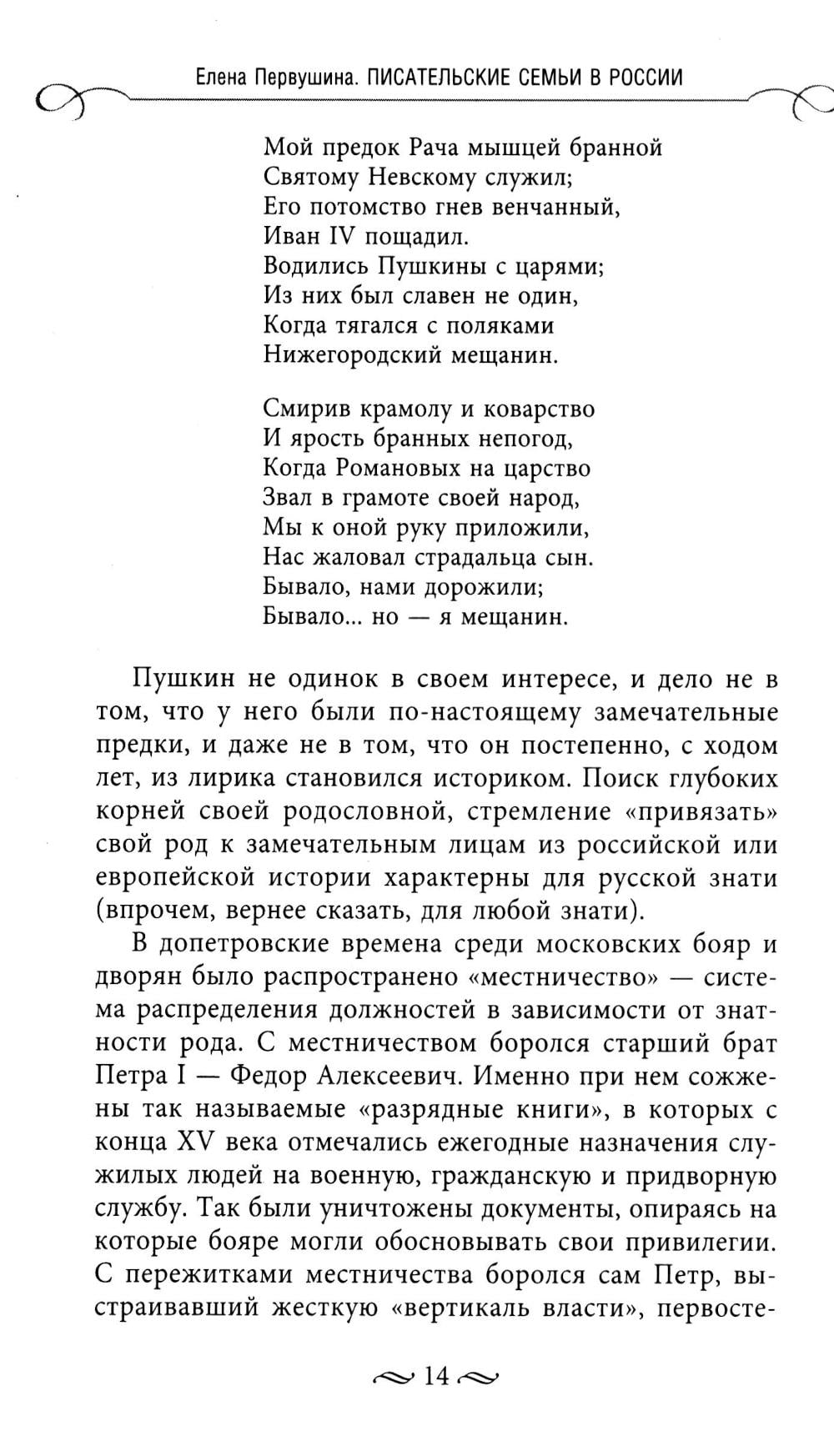 Елена Первушина. ПИСАТЕЛЬСКИЕ СЕМЬИ В РОССИИ

Мой предок Рача мышцей бранной
Святому Невскому служил;
Его потомство гнев венчанный,
Иван IV пощадил.
Водились Пушкины с царями;
Из них был славен не один,
Когда тягался с поляками
Нижегородский мещанин.

Смирив крамолу и коварство
И ярость бранных непогод,
Когда Романовых на царство
Звал в грамоте своей народ,
Мы к оной руку приложили,
Нас жаловал страдальца сын.
Бывало, нами дорожили;
Бывало... но — я мещанин.

Пушкин не одинок в своем интересе, и дело не в том, что у него были по-настоящему замечательные предки, и даже не в том, что он постепенно, с ходом лет, из лирика становился историком. Поиск глубоких корней своей родословной, стремление «привязать» свой род к замечательным лицам из российской или европейской истории характерны для русской знати (впрочем, вернее сказать, для любой знати).

В допетровские времена среди московских бояр и дворян было распространено «местничество» — система распределения должностей в зависимости от знатности рода. С местничеством боролся старший брат Петра I — Федор Алексеевич. Именно при нем сожжены так называемые «разрядные книги», в которых с конца XV века отмечались ежегодные назначения служилых людей на военную, гражданскую и придворную службу. Так были уничтожены документы, опираясь на которые бояре могли обосновывать свои привилегии. С пережитками местничества боролся сам Петр, выстраивавший жесткую «вертикаль власти», первосте-

14